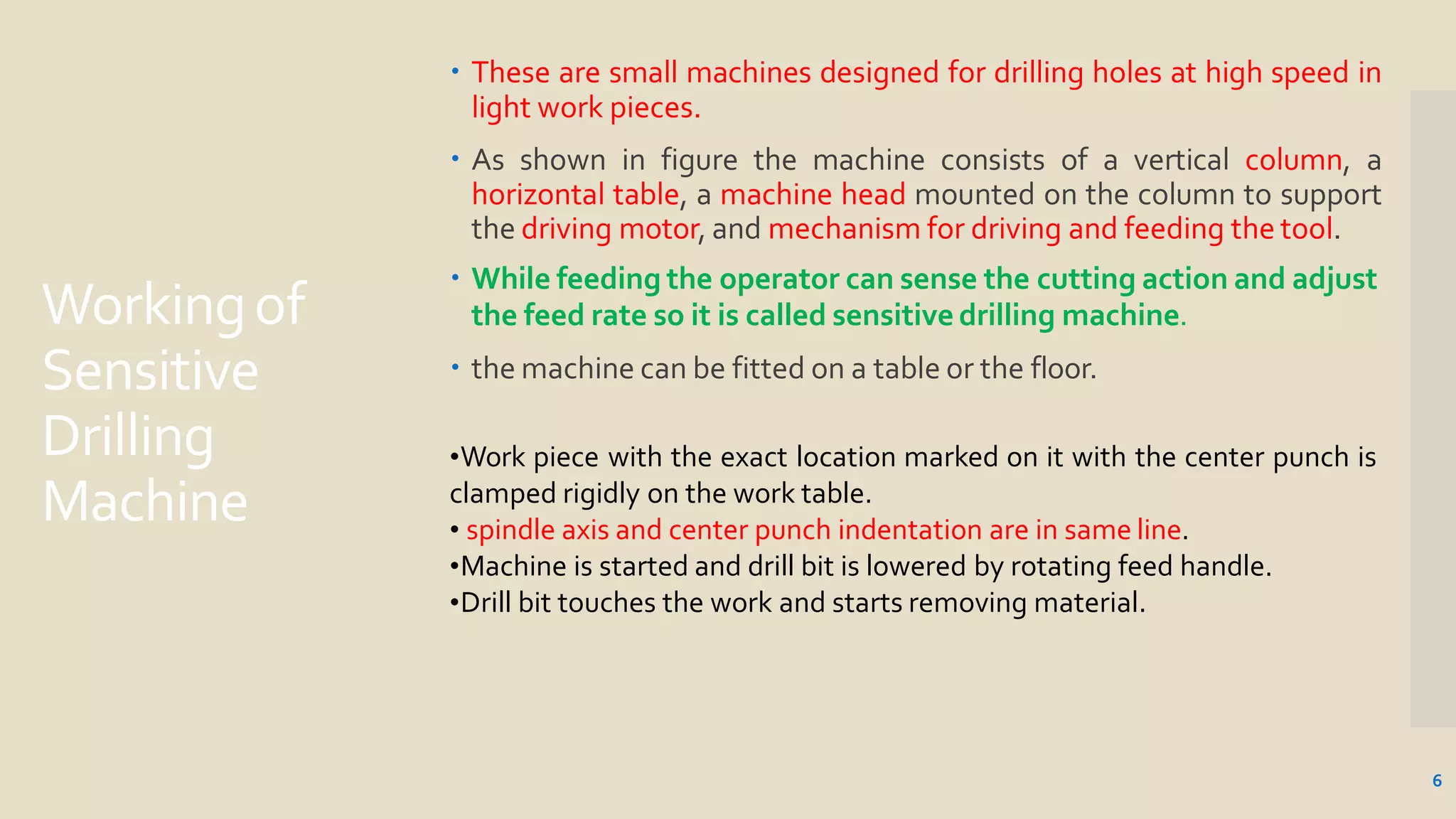 Working of Sensitive Drilling Machine

• These are small machines designed for drilling holes at high speed in light work pieces.

• As shown in figure the machine consists of a vertical column, a horizontal table, a machine head mounted on the column to support the driving motor, and mechanism for driving and feeding the tool.

• While feeding the operator can sense the cutting action and adjust the feed rate so it is called sensitive drilling machine.

• the machine can be fitted on a table or the floor.

•Work piece with the exact location marked on it with the center punch is clamped rigidly on the work table.
• spindle axis and center punch indentation are in same line.
•Machine is started and drill bit is lowered by rotating feed handle.
•Drill bit touches the work and starts removing material.

6